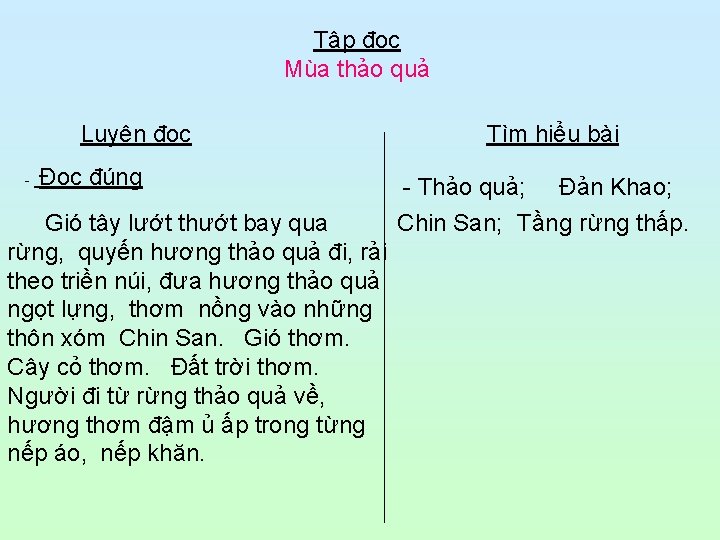 Tập đọc
Mùa thảo quả

Luyện đọc

- Đọc đúng

Gió tây lướt thướt bay qua rừng, quyến hương thảo quả đi, rải theo triền núi, đưa hương thảo quả ngọt lựng, thơm nồng vào những thôn xóm Chin San. Gió thơm. Cây cỏ thơm. Đất trời thơm. Người đi từ rừng thảo quả về, hương thơm đậm ủ ấp trong từng nếp áo, nếp khăn.

Tìm hiểu bài

- Thảo quả; Đản Khao; Chin San; Tầng rừng thấp.